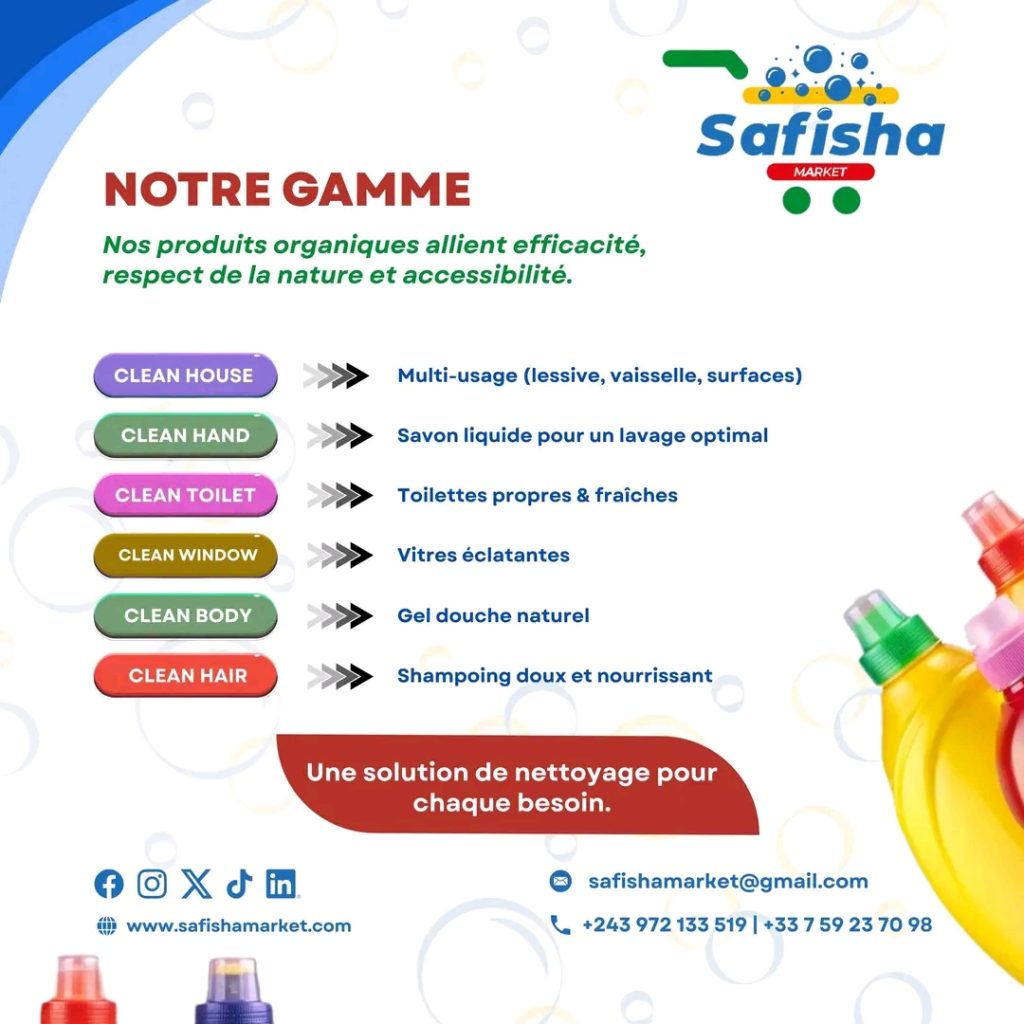 Safisha
MARKET

NOTRE GAMME

Nos produits organiques allient efficacité, respect de la nature et accessibilité.

CLEAN HOUSE
Multi-usage (lessive, vaisselle, surfaces)

CLEAN HAND
Savon liquide pour un lavage optimal

CLEAN TOILET
Toilettes propres & fraîches

CLEAN WINDOW
Vitres éclatantes

CLEAN BODY
Gel douche naturel

CLEAN HAIR
Shampoing doux et nourrissant

Une solution de nettoyage pour chaque besoin.

www.safishamarket.com

safishamarket@gmail.com

+243 972 133 519 | +33 7 59 23 70 98